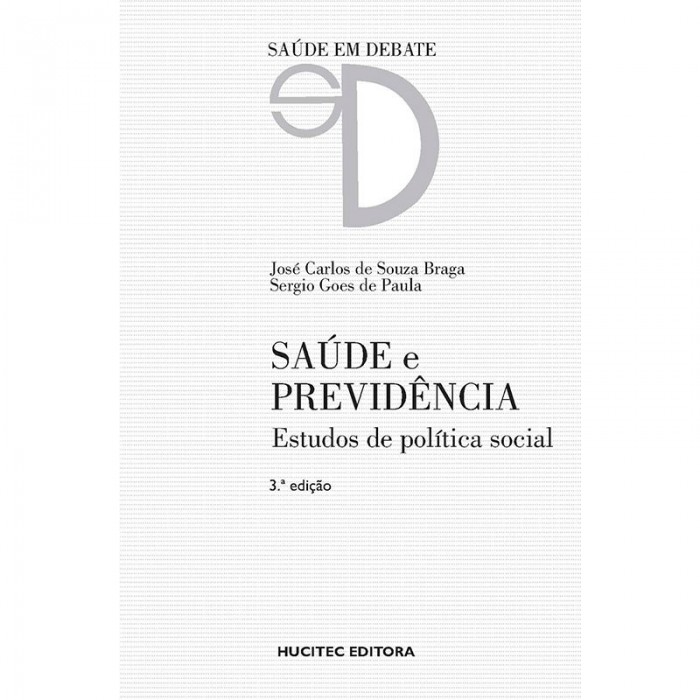 SAÚDE EM DEBATE

SD

José Carlos de Souza Braga
Sergio Goes de Paula

SAÚDE e
PREVIDÊNCIA
Estudos de política social

3.ª edição

HUCITEC EDITORA